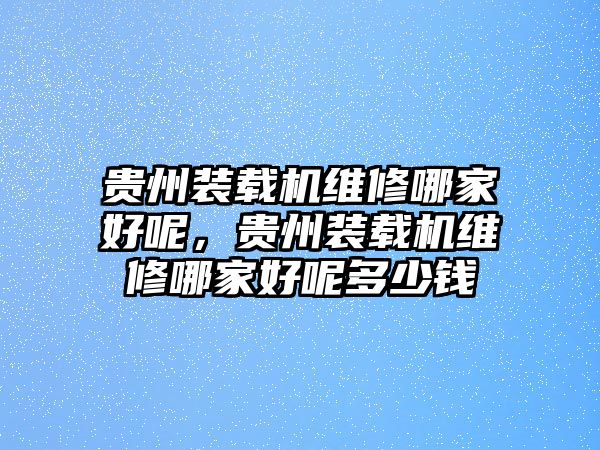 贵州装载机维修哪家好呢，贵州装载机维修哪家好呢多少钱